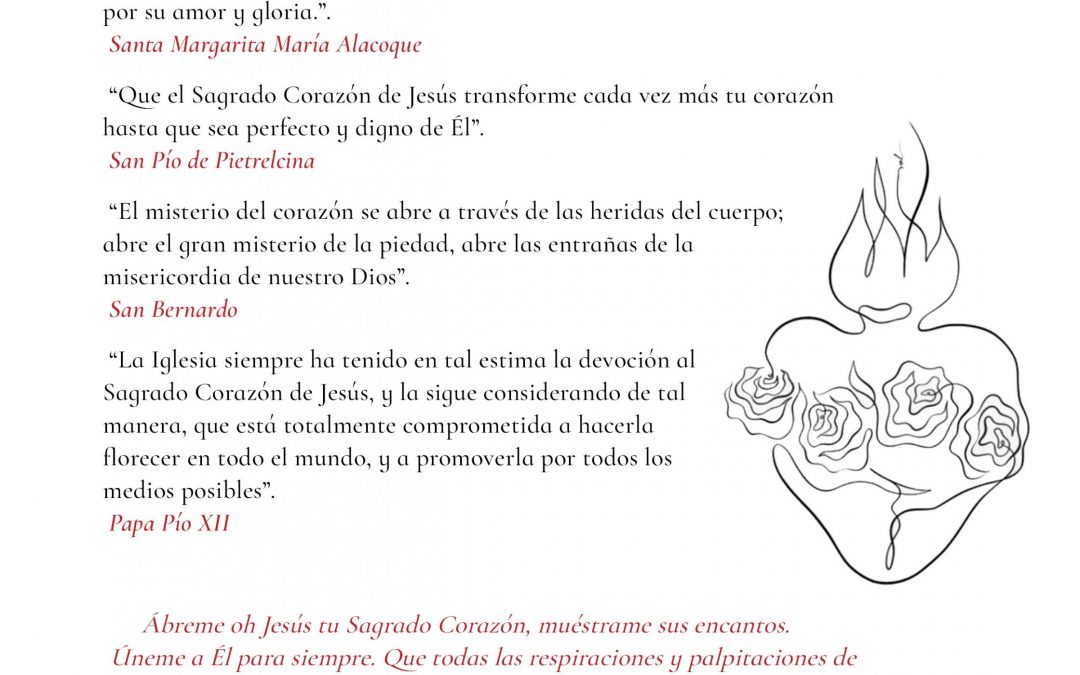 por su amor y gloria.".
Santa Margarita María Alacoque

"Que el Sagrado Corazón de Jesús transforme cada vez más tu corazón hasta que sea perfecto y digno de Él".
San Pío de Pietrelcina

"El misterio del corazón se abre a través de las heridas del cuerpo; abre el gran misterio de la piedad, abre las entrañas de la misericordia de nuestro Dios".
San Bernardo

"La Iglesia siempre ha tenido en tal estima la devoción al Sagrado Corazón de Jesús, y la sigue considerando de tal manera, que está totalmente comprometida a hacerla florecer en todo el mundo, y a promoverla por todos los medios posibles".
Papa Pío XII

Ábreme oh Jesús tu Sagrado Corazón, muéstrame sus encantos. Úneme a Él para siempre. Que todas las respiraciones y palpitaciones de